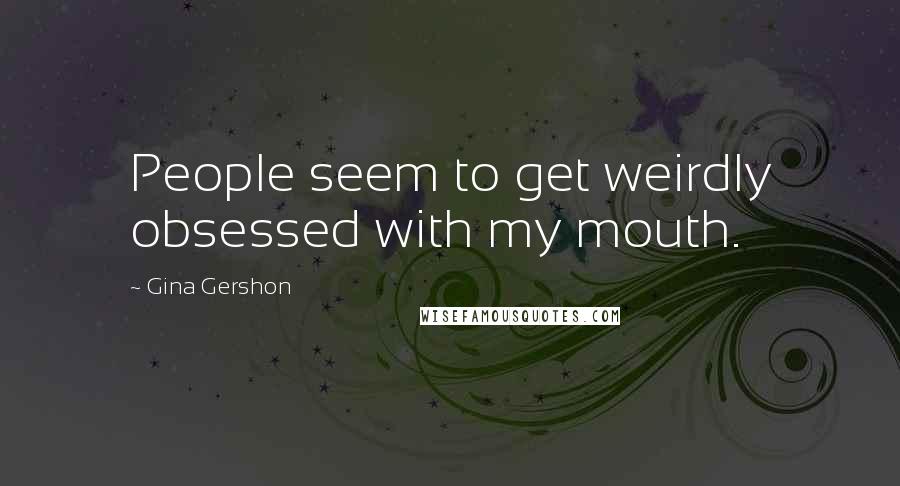 People seem to get weirdly obsessed with my mouth.

~ Gina Gershon

WISEFAMOUSQUOTES.COM